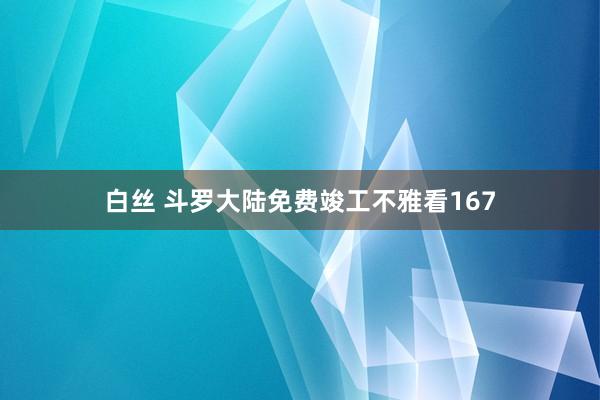 白丝 斗罗大陆免费竣工不雅看167